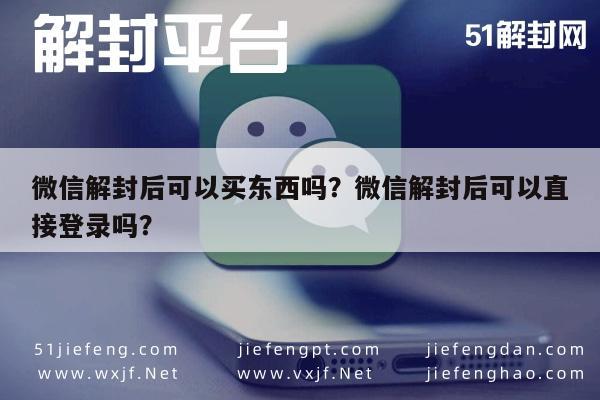 解封平台

51解封网

微信解封后可以买东西吗？微信解封后可以直接登录吗？

51jiefeng.com
www.wxjf.Net

jiefengpt.com
www.vxjf.Net

jiefengdan.com
jiefenghao.com